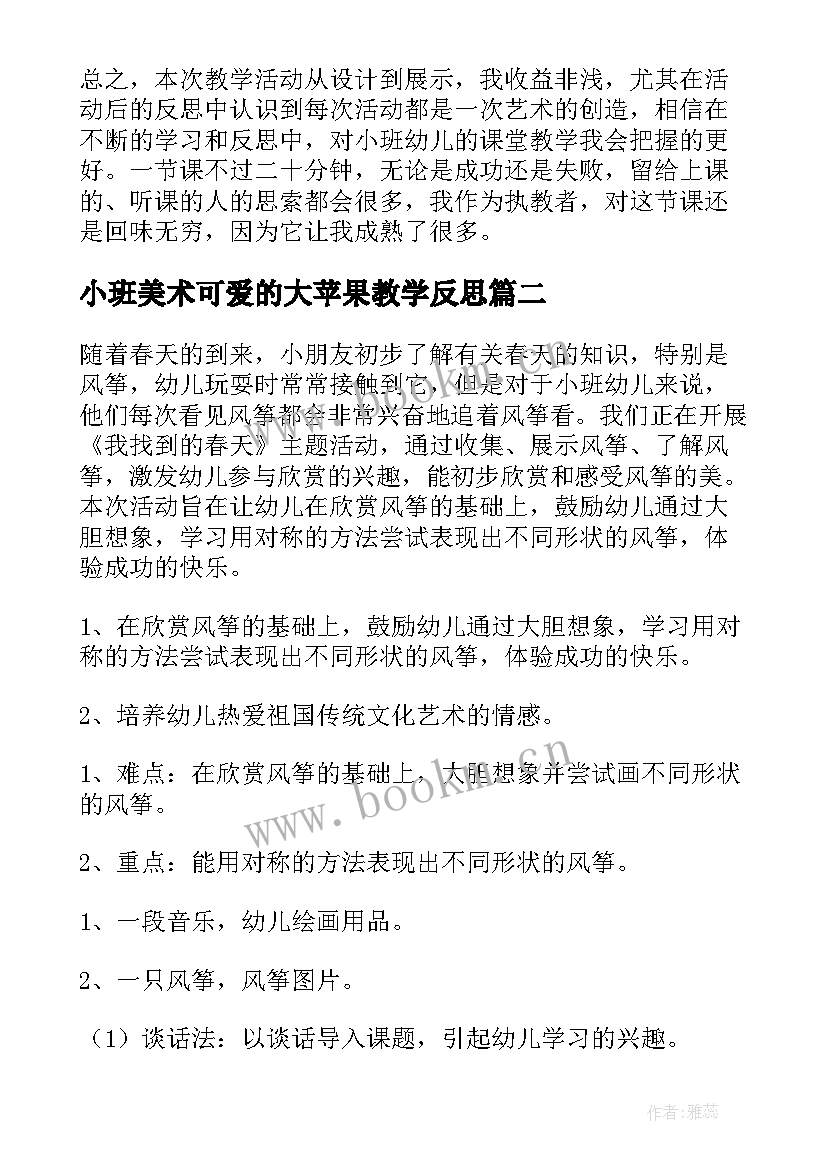 总之，本次教学活动从设计到展示，我收益非浅，尤其在活动后的反思中认识到每次活动都是一次艺术的创造，相信在不断的学习和反思中，对小班幼儿的课堂教学我会把握的更好。一节课不过二十分钟，无论是成功还是失败，留给上课的、听课的人的思索都会很多，我作为执教者，对这节课还是回味无穷，因为它让我成熟了很多。

小班美术可爱的大苹果教学反思篇二

随着春天的到来，小朋友初步了解有关春天的知识，特别是风筝，幼儿玩耍时常常接触到它，但是对于小班幼儿来说，他们每次看见风筝都会非常兴奋地追着风筝看。我们正在开展《我找到的春天》主题活动，通过收集、展示风筝、了解风筝，激发幼儿参与欣赏的兴趣，能初步欣赏和感受风筝的美。本次活动旨在让幼儿在欣赏风筝的基础上，鼓励幼儿通过大胆想象，学习用对称的方法尝试表现出不同形状的风筝，体验成功的快乐。

1、在欣赏风筝的基础上，鼓励幼儿通过大胆想象，学习用对称的方法尝试表现出不同形状的风筝，体验成功的快乐。

2、培养幼儿热爱祖国传统文化艺术的情感。

1、难点：在欣赏风筝的基础上，大胆想象并尝试画不同形状的风筝。

2、重点：能用对称的方法表现出不同形状的风筝。

1、一段音乐，幼儿绘画用品。

2、一只风筝，风筝图片。

（1）谈话法：以谈话导入课题，引起幼儿学习的兴趣。

www.bookm.cn

作者：雅蕊